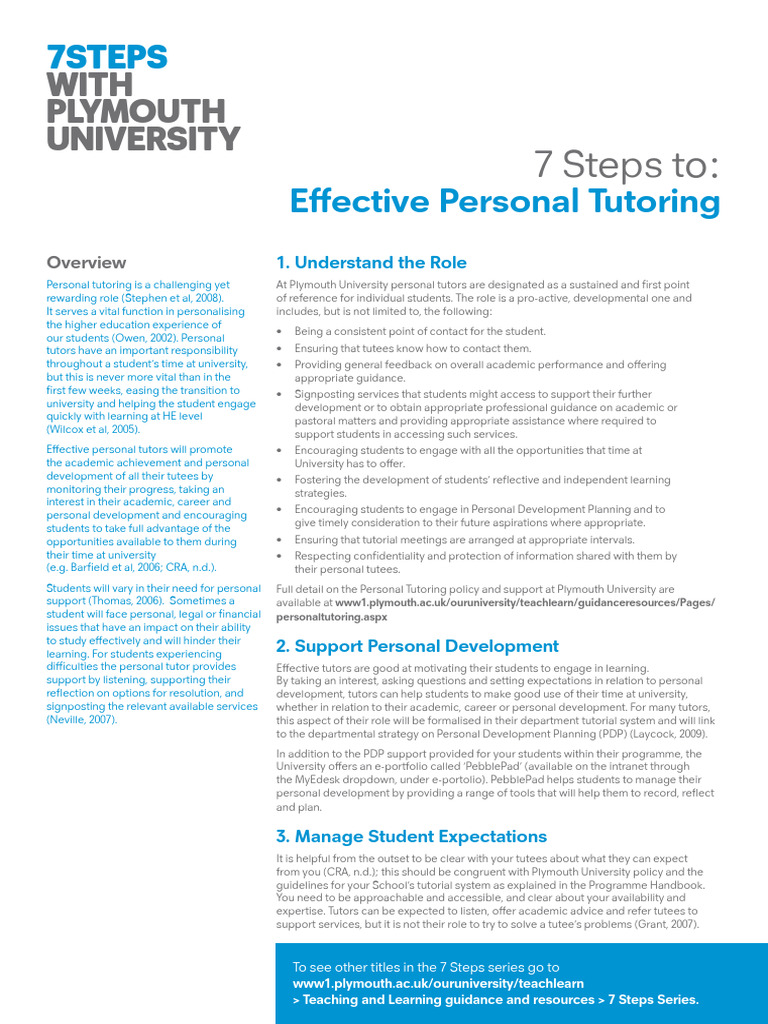 7STEPS
WITH
PLYMOUTH
UNIVERSITY

7 Steps to:
Effective Personal Tutoring

Overview

Personal tutoring is a challenging yet rewarding role (Stephen et al, 2008). It serves a vital function in personalising the higher education experience of our students (Owen, 2002). Personal tutors have an important responsibility throughout a student's time at university, but this is never more vital than in the first few weeks, easing the transition to university and helping the student engage quickly with learning at HE level (Wilcox et al, 2005).

Effective personal tutors will promote the academic achievement and personal development of all their tutees by monitoring their progress, taking an interest in their academic, career and personal development and encouraging students to take full advantage of the opportunities available to them during their time at university (e.g. Barfield et al, 2006; CRA, n.d.).

Students will vary in their need for personal support (Thomas, 2006). Sometimes a student will face personal, legal or financial issues that have an impact on their ability to study effectively and will hinder their learning. For students experiencing difficulties the personal tutor provides support by listening, supporting their reflection on options for resolution, and signposting the relevant available services (Neville, 2007).

1. Understand the Role

At Plymouth University personal tutors are designated as a sustained and first point of reference for individual students. The role is a pro-active, developmental one and includes, but is not limited to, the following:

• Being a consistent point of contact for the student.
• Ensuring that tutees know how to contact them.
• Providing general feedback on overall academic performance and offering appropriate guidance.
• Signposting services that students might access to support their further development or to obtain appropriate professional guidance on academic or pastoral matters and providing appropriate assistance where required to support students in accessing such services.
• Encouraging students to engage with all the opportunities that time at University has to offer.
• Fostering the development of students' reflective and independent learning strategies.
• Encouraging students to engage in Personal Development Planning and to give timely consideration to their future aspirations where appropriate.
• Ensuring that tutorial meetings are arranged at appropriate intervals.
• Respecting confidentiality and protection of information shared with them by their personal tutees.

Full detail on the Personal Tutoring policy and support at Plymouth University are available at www1.plymouth.ac.uk/ouruniversity/teachlearn/guidanceresources/Pages/personaltutoring.aspx

2. Support Personal Development

Effective tutors are good at motivating their students to engage in learning. By taking an interest, asking questions and setting expectations in relation to personal development, tutors can help students to make good use of their time at university, whether in relation to their academic, career or personal development. For many tutors, this aspect of their role will be formalised in their department tutorial system and will link to the departmental strategy on Personal Development Planning (PDP) (Laycock, 2009).

In addition to the PDP support provided for your students within their programme, the University offers an e-portfolio called 'PebblePad' (available on the intranet through the MyEdesk dropdown, under e-portolio). PebblePad helps students to manage their personal development by providing a range of tools that will help them to record, reflect and plan.

3. Manage Student Expectations

It is helpful from the outset to be clear with your tutees about what they can expect from you (CRA, n.d.); this should be congruent with Plymouth University policy and the guidelines for your School's tutorial system as explained in the Programme Handbook. You need to be approachable and accessible, and clear about your availability and expertise. Tutors can be expected to listen, offer academic advice and refer tutees to support services, but it is not their role to try to solve a tutee's problems (Grant, 2007).

To see other titles in the 7 Steps series go to www1.plymouth.ac.uk/ouruniversity/teachlearn > Teaching and Learning guidance and resources > 7 Steps Series.